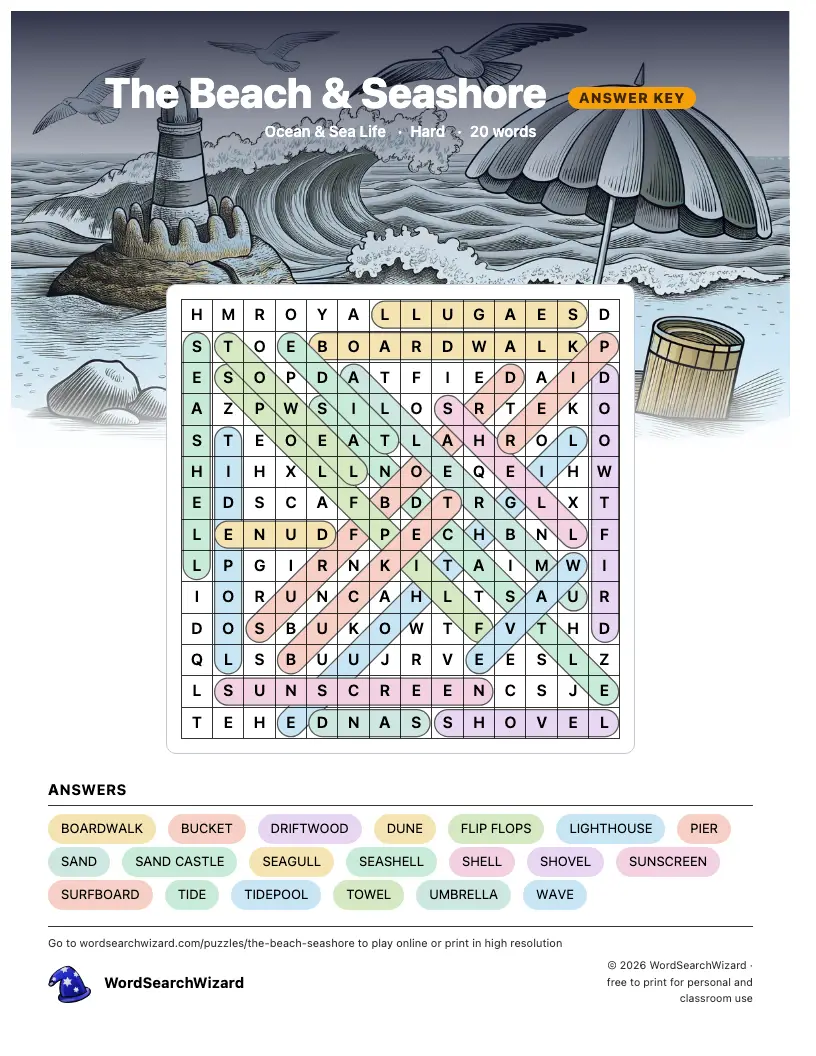 The Beach & Seashore
ANSWER KEY
Ocean & Sea Life · Hard · 20 words

| H | M | R | O | Y | A | L | L | U | G | A | E | S | D |
|---|---|---|---|---|---|---|---|---|---|---|---|---|---|
| S | T | O | E | B | O | A | R | D | W | A | L | K | P |
| E | S | O | P | D | A | T | F | I | E | D | A | I | D |
| A | Z | P | W | S | I | L | O | S | R | T | E | K | O |
| S | T | E | O | E | A | T | L | A | H | R | O | L | O |
| H | I | H | X | L | L | N | O | E | Q | E | I | H | W |
| E | D | S | C | A | F | B | D | T | R | G | L | X | T |
| L | E | N | U | D | F | P | E | C | H | B | N | L | F |
| L | P | G | I | R | N | K | I | T | A | I | M | W | I |
| I | O | R | U | N | C | A | H | L | T | S | A | U | R |
| D | O | S | B | U | K | O | W | T | F | V | T | H | D |
| Q | L | S | B | U | U | J | R | V | E | E | S | L | Z |
| L | S | U | N | S | C | R | E | E | N | C | S | J | E |
| T | E | H | E | D | N | A | S | S | H | O | V | E | L |

ANSWERS
BOARDWALK BUCKET DRIFTWOOD DUNE FLIP FLOPS LIGHTHOUSE PIER
SAND SAND CASTLE SEAGULL SEASHELL SHELL SHOVEL SUNSCREEN
SURFBOARD TIDE TIDEPOOL TOWEL UMBRELLA WAVE

Go to wordsearchwizard.com/puzzles/the-beach-seashore to play online or print in high resolution

WordSearchWizard

© 2026 WordSearchWizard · free to print for personal and classroom use